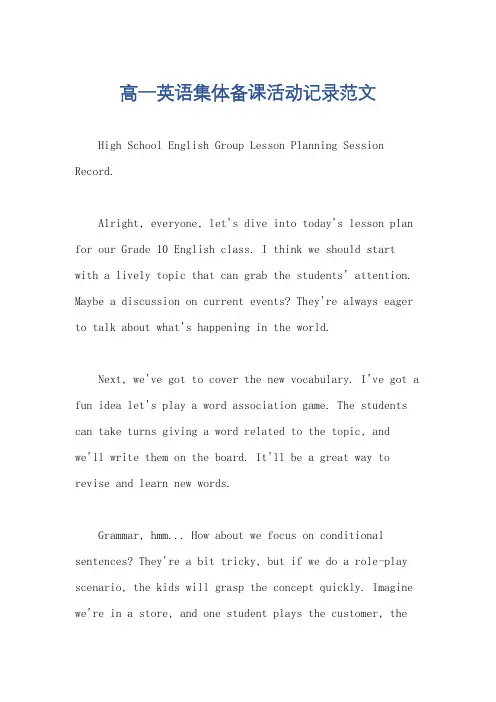 高一英语集体备课活动记录范文

High School English Group Lesson Planning Session Record.

Alright, everyone, let's dive into today's lesson plan for our Grade 10 English class. I think we should start with a lively topic that can grab the students' attention. Maybe a discussion on current events? They're always eager to talk about what's happening in the world.

Next, we've got to cover the new vocabulary. I've got a fun idea let's play a word association game. The students can take turns giving a word related to the topic, and we'll write them on the board. It'll be a great way to revise and learn new words.

Grammar, hmm... How about we focus on conditional sentences? They're a bit tricky, but if we do a role-play scenario, the kids will grasp the concept quickly. Imagine we're in a store, and one student plays the customer, the